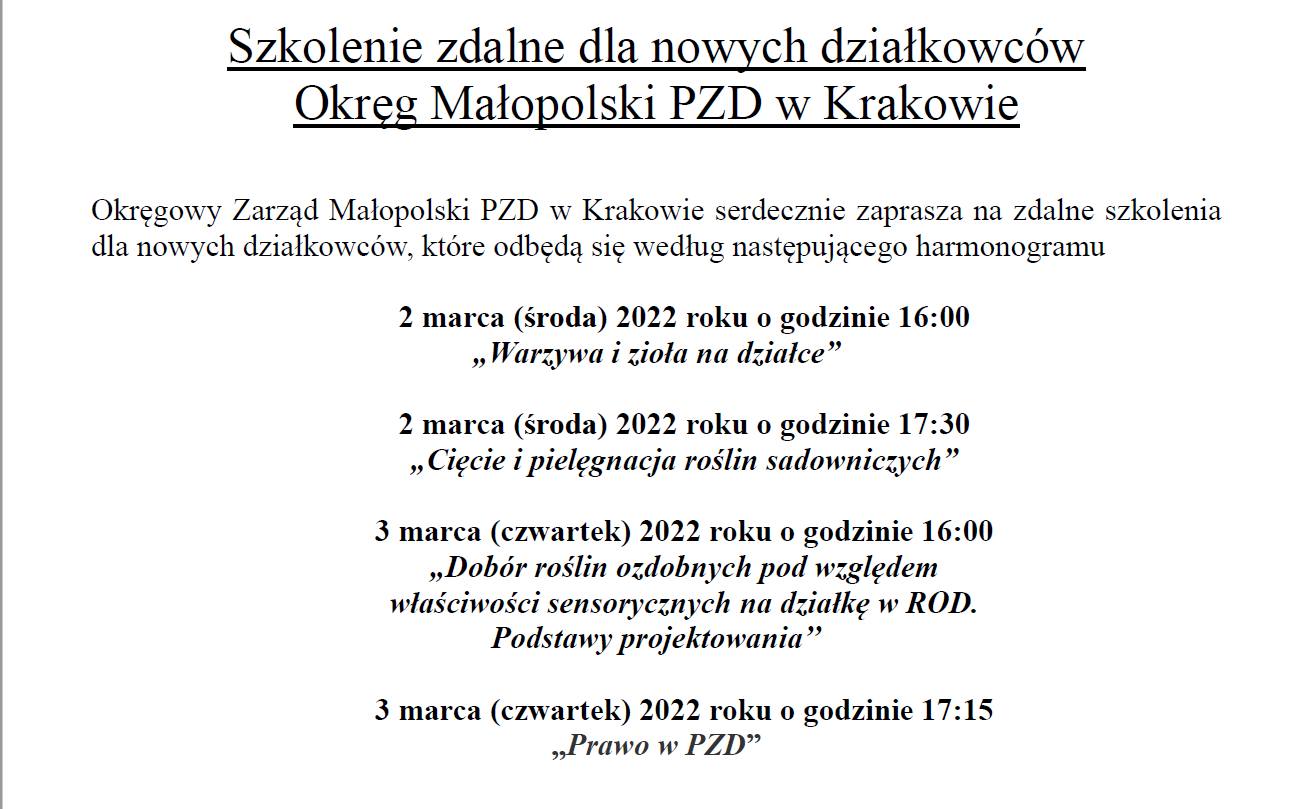 Szkolenie zdalne dla nowych działkowców
Okręg Małopolski PZD w Krakowie

Okręgowy Zarząd Małopolski PZD w Krakowie serdecznie zaprasza na zdalne szkolenia dla nowych działkowców, które odbędą się według następującego harmonogramu

2 marca (środa) 2022 roku o godzinie 16:00
„Warzywa i zioła na działce”

2 marca (środa) 2022 roku o godzinie 17:30
„Cięcie i pielęgnacja roślin sadowniczych”

3 marca (czwartek) 2022 roku o godzinie 16:00
„Dobór roślin ozdobnych pod względem właściwości sensorycznych na działkę w ROD. Podstawy projektowania”

3 marca (czwartek) 2022 roku o godzinie 17:15
„Prawo w PZD”